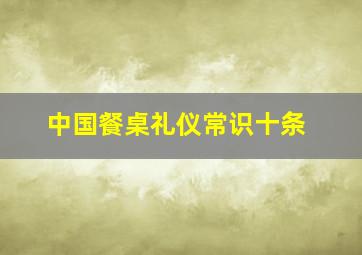 中国餐桌礼仪常识十条